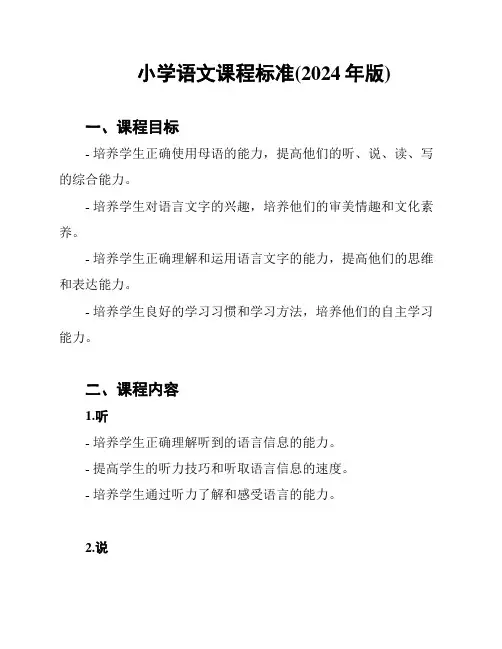 小学语文课程标准(2024 年版)

一、课程目标

- 培养学生正确使用母语的能力，提高他们的听、说、读、写的综合能力。

- 培养学生对语言文字的兴趣，培养他们的审美情趣和文化素养。

- 培养学生正确理解和运用语言文字的能力，提高他们的思维和表达能力。

- 培养学生良好的学习习惯和学习方法，培养他们的自主学习能力。

二、课程内容

1.听

- 培养学生正确理解听到的语言信息的能力。

- 提高学生的听力技巧和听取语言信息的速度。

- 培养学生通过听力了解和感受语言的能力。

2.说